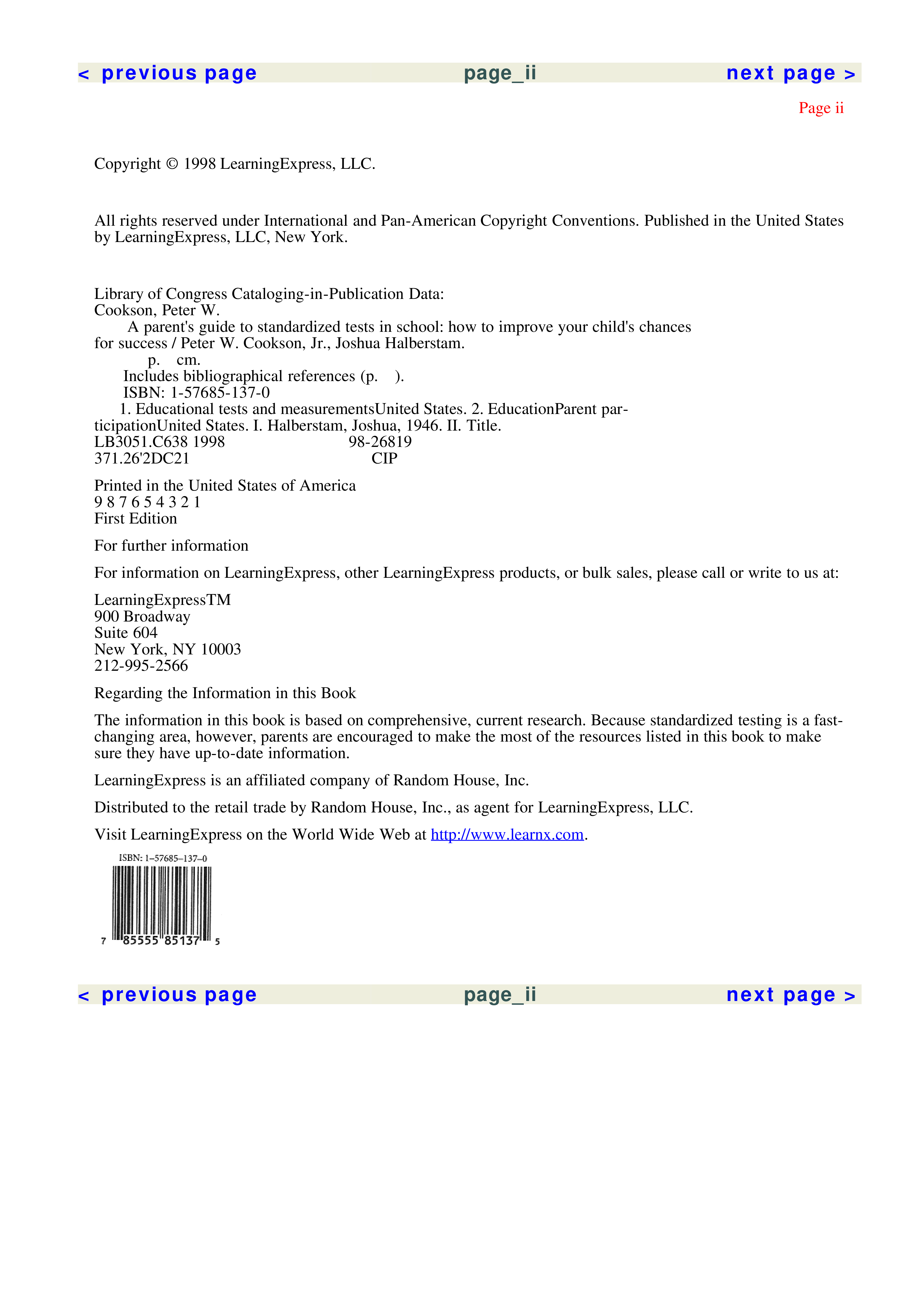 < previous page page_ii next page >

Page ii

Copyright © 1998 LearningExpress, LLC.

All rights reserved under International and Pan-American Copyright Conventions. Published in the United States by LearningExpress, LLC, New York.

Library of Congress Cataloging-in-Publication Data:
Cookson, Peter W.
A parent's guide to standardized tests in school: how to improve your child's chances for success / Peter W. Cookson, Jr., Joshua Halberstam.
p. cm.
Includes bibliographical references (p. ).
ISBN: 1-57685-137-0
1. Educational tests and measurementsUnited States. 2. EducationParent participationUnited States. I. Halberstam, Joshua, 1946. II. Title.
LB3051.C638 1998 98-26819
371.26'2DC21 CIP

Printed in the United States of America
9 8 7 6 5 4 3 2 1
First Edition

For further information

For information on LearningExpress, other LearningExpress products, or bulk sales, please call or write to us at:

LearningExpressTM
900 Broadway
Suite 604
New York, NY 10003
212-995-2566

Regarding the Information in this Book

The information in this book is based on comprehensive, current research. Because standardized testing is a fast-changing area, however, parents are encouraged to make the most of the resources listed in this book to make sure they have up-to-date information.

LearningExpress is an affiliated company of Random House, Inc.

Distributed to the retail trade by Random House, Inc., as agent for LearningExpress, LLC.

Visit LearningExpress on the World Wide Web at http://www.learnx.com.

ISBN: 1-57685-137-0

7 85555 85137 5

< previous page page_ii next page >